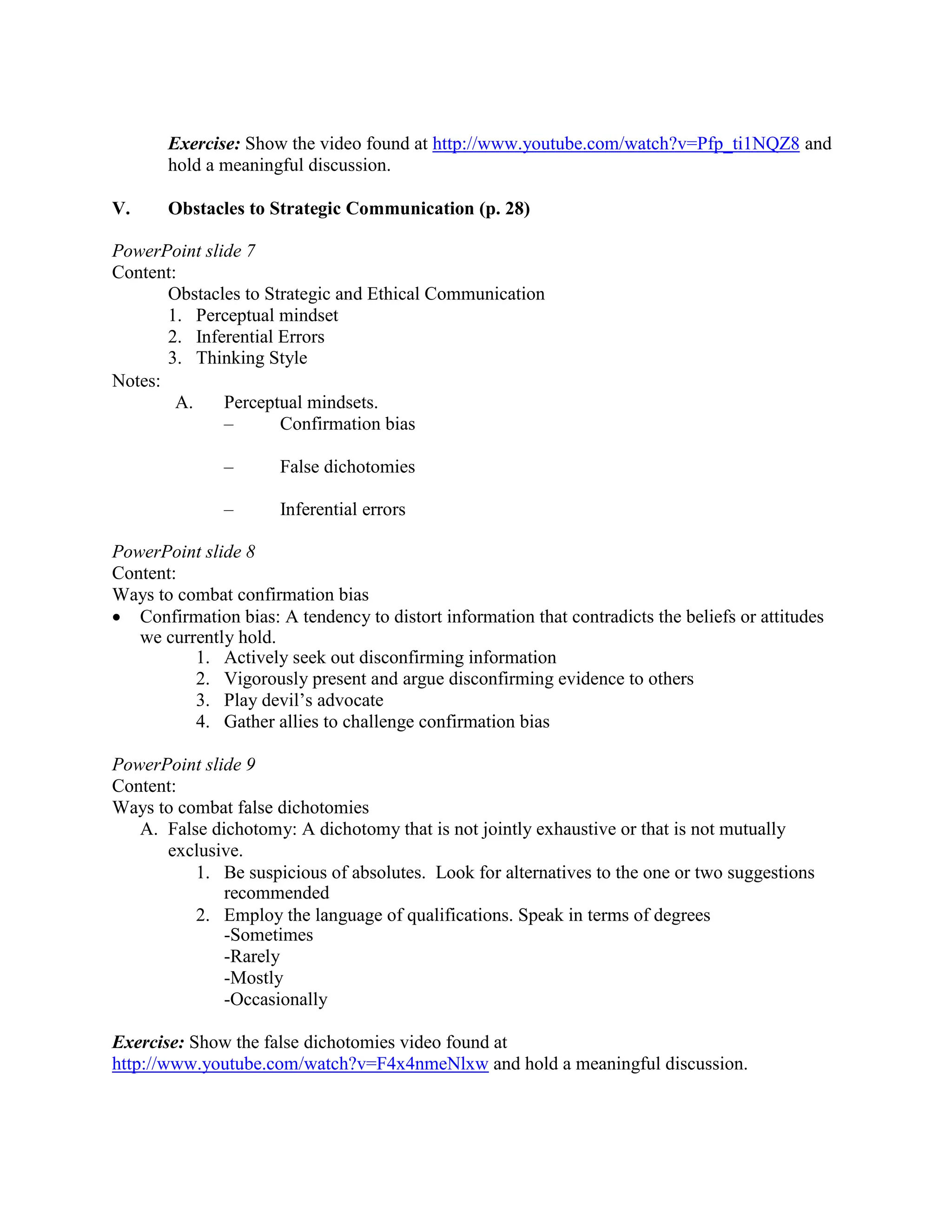 Exercise: Show the video found at http://www.youtube.com/watch?v=Pfp_ti1NQZ8 and hold a meaningful discussion.

V. Obstacles to Strategic Communication (p. 28)

PowerPoint slide 7
Content:
Obstacles to Strategic and Ethical Communication
1. Perceptual mindset
2. Inferential Errors
3. Thinking Style
Notes:
A. Perceptual mindsets.
– Confirmation bias

– False dichotomies

– Inferential errors

PowerPoint slide 8
Content:
Ways to combat confirmation bias
• Confirmation bias: A tendency to distort information that contradicts the beliefs or attitudes we currently hold.
1. Actively seek out disconfirming information
2. Vigorously present and argue disconfirming evidence to others
3. Play devil's advocate
4. Gather allies to challenge confirmation bias

PowerPoint slide 9
Content:
Ways to combat false dichotomies
A. False dichotomy: A dichotomy that is not jointly exhaustive or that is not mutually exclusive.
1. Be suspicious of absolutes. Look for alternatives to the one or two suggestions recommended
2. Employ the language of qualifications. Speak in terms of degrees
-Sometimes
-Rarely
-Mostly
-Occasionally

Exercise: Show the false dichotomies video found at http://www.youtube.com/watch?v=F4x4nmeNlxw and hold a meaningful discussion.